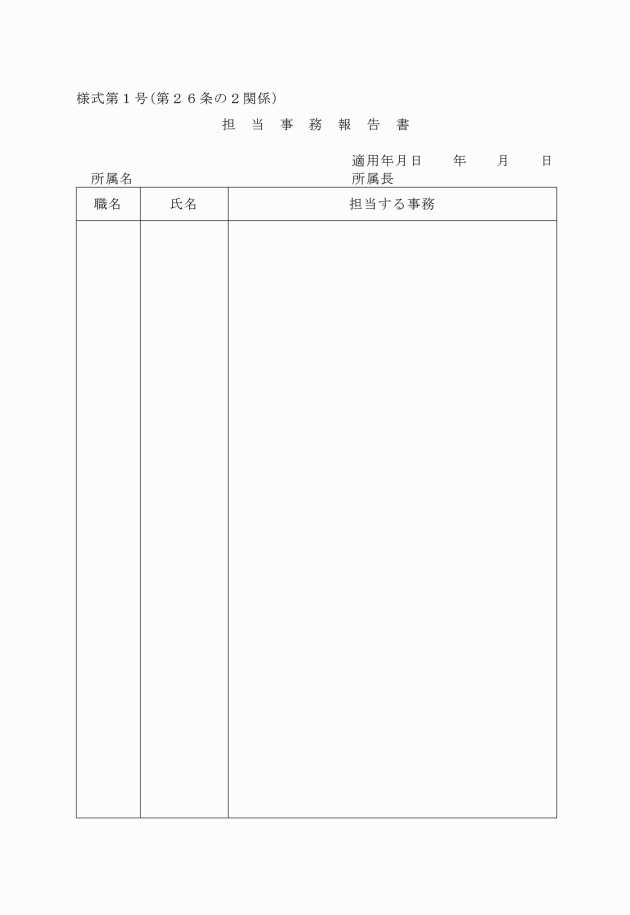 様式第１号（第２６条の２関係）

担　当　事　務　報　告　書

適用年月日　　年　　月　　日

所属名

所属長

| 職名 | 氏名 | 担当する事務 |
|---|---|---|
| | | |